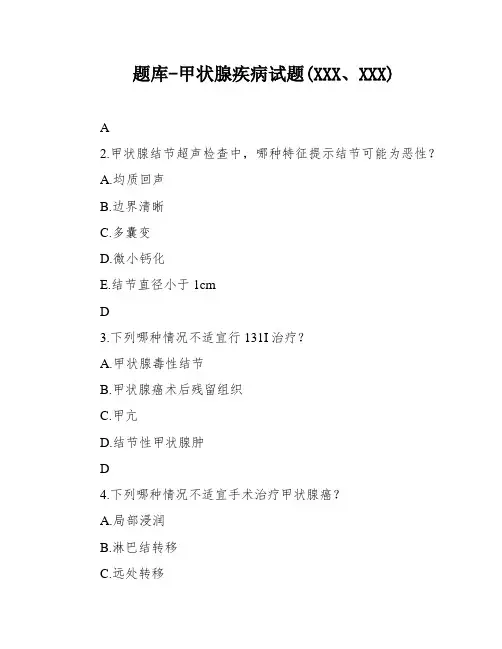 题库-甲状腺疾病试题(XXX、XXX)

A

2.甲状腺结节超声检查中，哪种特征提示结节可能为恶性？

A.均质回声

B.边界清晰

C.多囊变

D.微小钙化

E.结节直径小于 1cm

D

3.下列哪种情况不适宜行 131I 治疗？

A.甲状腺毒性结节

B.甲状腺癌术后残留组织

C.甲亢

D.结节性甲状腺肿

D

4.下列哪种情况不适宜手术治疗甲状腺癌？

A.局部浸润

B.淋巴结转移

C.远处转移